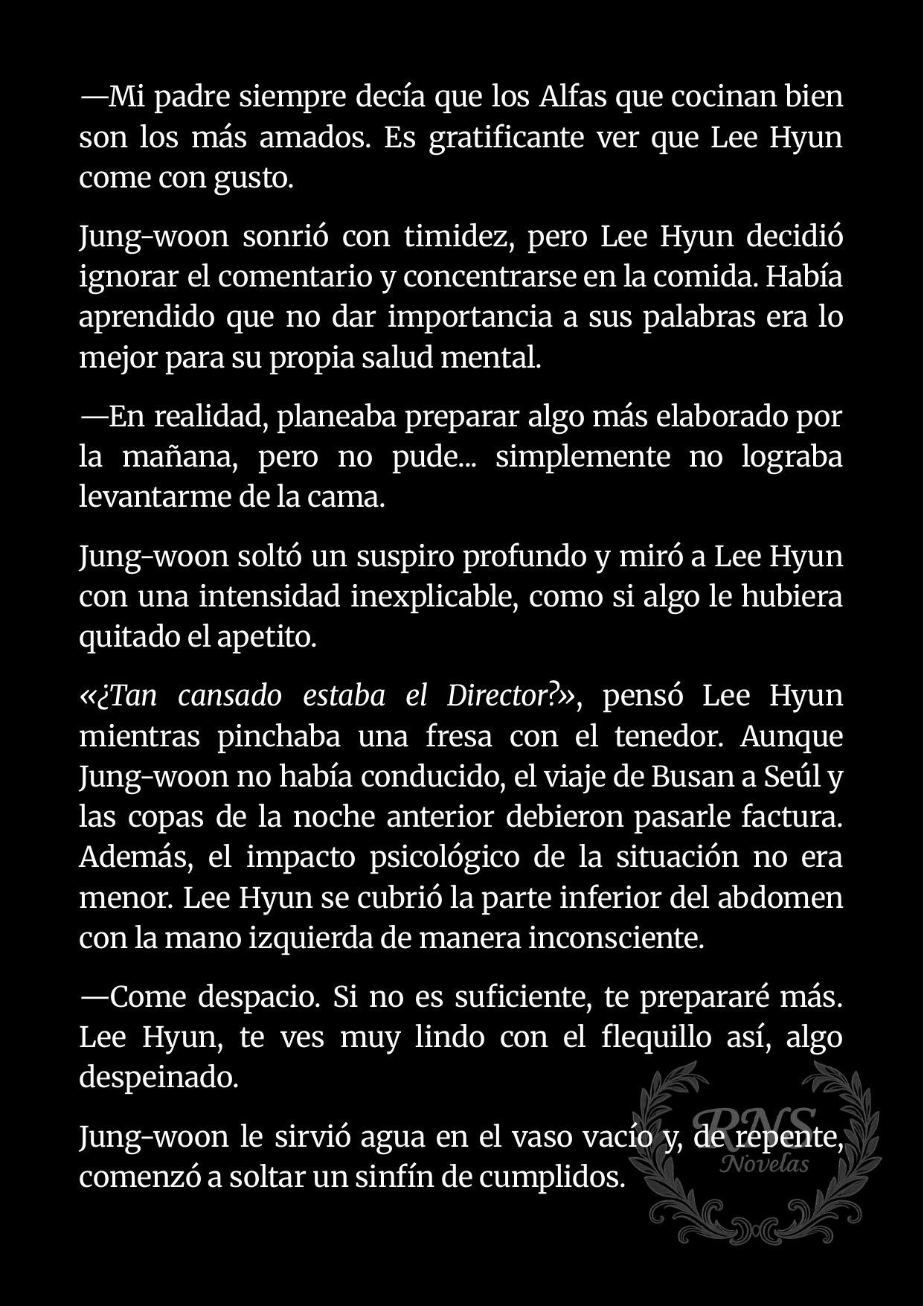 —Mi padre siempre decía que los Alfas que cocinan bien son los más amados. Es gratificante ver que Lee Hyun come con gusto.

Jung-woon sonrió con timidez, pero Lee Hyun decidió ignorar el comentario y concentrarse en la comida. Había aprendido que no dar importancia a sus palabras era lo mejor para su propia salud mental.

—En realidad, planeaba preparar algo más elaborado por la mañana, pero no pude... simplemente no lograba levantarme de la cama.

Jung-woon soltó un suspiro profundo y miró a Lee Hyun con una intensidad inexplicable, como si algo le hubiera quitado el apetito.

«¿Tan cansado estaba el Director?», pensó Lee Hyun mientras pinchaba una fresa con el tenedor. Aunque Jung-woon no había conducido, el viaje de Busan a Seúl y las copas de la noche anterior debieron pasarle factura. Además, el impacto psicológico de la situación no era menor. Lee Hyun se cubrió la parte inferior del abdomen con la mano izquierda de manera inconsciente.

—Come despacio. Si no es suficiente, te prepararé más. Lee Hyun, te ves muy lindo con el flequillo así, algo despeinado.

Jung-woon le sirvió agua en el vaso vacío y, de repente, comenzó a soltar un sinfín de cumplidos.

RNS Novelas